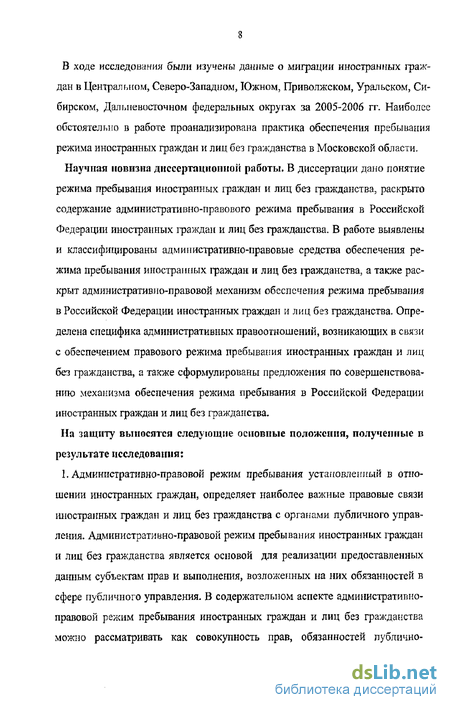 8

В ходе исследования были изучены данные о миграции иностранных граждан в Центральном, Северо-Западном, Южном, Приволжском, Уральском, Сибирском, Дальневосточном федеральных округах за 2005-2006 гг. Наиболее обстоятельно в работе проанализирована практика обеспечения пребывания режима иностранных граждан и лиц без гражданства в Московской области.

Научная новизна диссертационной работы. В диссертации дано понятие режима пребывания иностранных граждан и лиц без гражданства, раскрыто содержание административно-правового режима пребывания в Российской Федерации иностранных граждан и лиц без гражданства. В работе выявлены и классифицированы административно-правовые средства обеспечения режима пребывания иностранных граждан и лиц без гражданства, а также раскрыт административно-правовой механизм обеспечения режима пребывания в Российской Федерации иностранных граждан и лиц без гражданства. Определена специфика административных правоотношений, возникающих в связи с обеспечением правового режима пребывания иностранных граждан и лиц без гражданства, а также сформулированы предложения по совершенствованию механизма обеспечения режима пребывания в Российской Федерации иностранных граждан и лиц без гражданства.

На защиту выносятся следующие основные положения, полученные в результате исследования:

1. Административно-правовой режим пребывания установленный в отношении иностранных граждан, определяет наиболее важные правовые связи иностранных граждан и лиц без гражданства с органами публичного управления. Административно-правовой режим пребывания иностранных граждан и лиц без гражданства является основой для реализации предоставленных данным субъектам прав и выполнения, возложенных на них обязанностей в сфере публичного управления. В содержательном аспекте административно-правовой режим пребывания иностранных граждан и лиц без гражданства можно рассматривать как совокупность прав, обязанностей публично-

dsLib.net
библиотека диссертаций